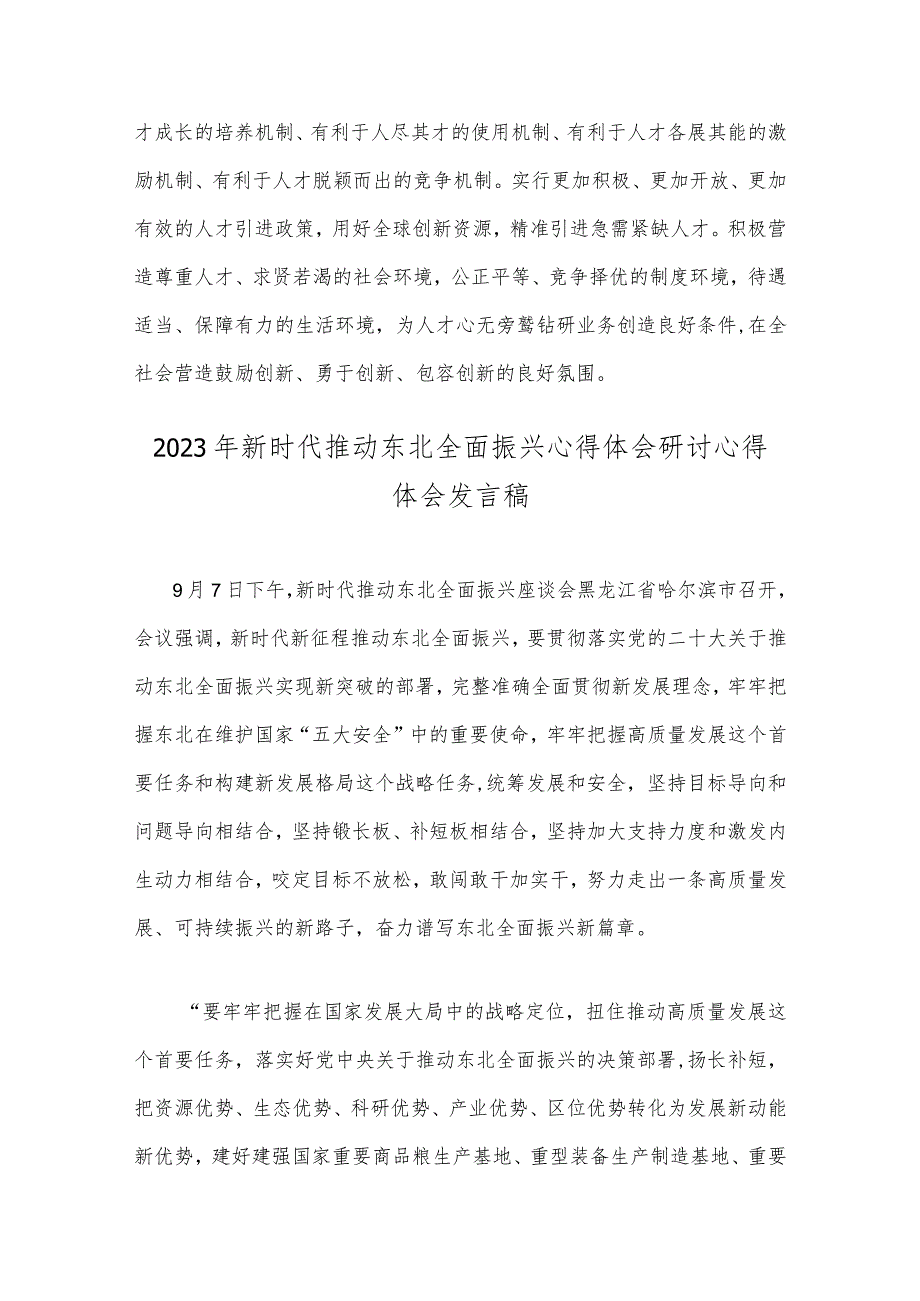 才成长的培养机制、有利于人尽其才的使用机制、有利于人才各展其能的激励机制、有利于人才脱颖而出的竞争机制。实行更加积极、更加开放、更加有效的人才引进政策，用好全球创新资源，精准引进急需紧缺人才。积极营造尊重人才、求贤若渴的社会环境，公正平等、竞争择优的制度环境，待遇适当、保障有力的生活环境，为人才心无旁骛钻研业务创造良好条件，在全社会营造鼓励创新、勇于创新、包容创新的良好氛围。

2023年新时代推动东北全面振兴心得体会研讨心得体会发言稿

9月7日下午，新时代推动东北全面振兴座谈会黑龙江省哈尔滨市召开，会议强调，新时代新征程推动东北全面振兴，要贯彻落实党的二十大关于推动东北全面振兴实现新突破的部署，完整准确全面贯彻新发展理念，牢牢把握东北在维护国家“五大安全”中的重要使命，牢牢把握高质量发展这个首要任务和构建新发展格局这个战略任务，统筹发展和安全，坚持目标导向和问题导向相结合，坚持锻长板、补短板相结合，坚持加大支持力度和激发内生动力相结合，咬定目标不放松，敢闯敢干加实干，努力走出一条高质量发展、可持续振兴的新路子，奋力谱写东北全面振兴新篇章。

“要牢牢把握在国家发展大局中的战略定位，扭住推动高质量发展这个首要任务，落实好党中央关于推动东北全面振兴的决策部署，扬长补短，把资源优势、生态优势、科研优势、产业优势、区位优势转化为发展新动能新优势，建好建强国家重要商品粮生产基地、重型装备生产制造基地、重要